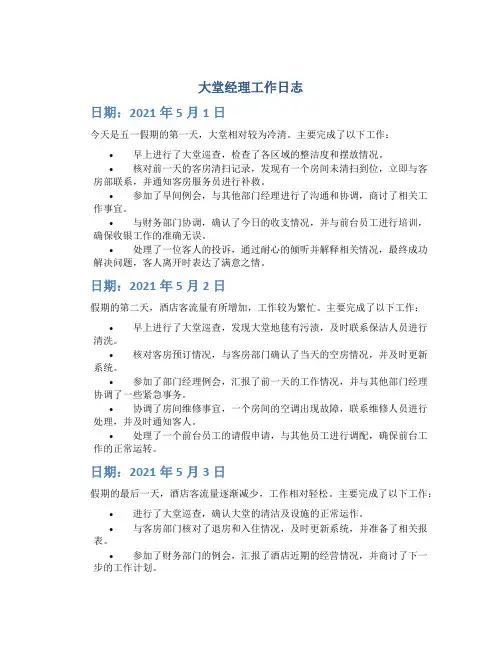 大堂经理工作日志

日期：2021 年 5 月 1 日

今天是五一假期的第一天，大堂相对较为冷清。主要完成了以下工作：

• 早上进行了大堂巡查，检查了各区域的整洁度和摆放情况。
• 核对前一天的客房清扫记录，发现有一个房间未清扫到位，立即与客房部联系，并通知客房服务员进行补救。
• 参加了早间例会，与其他部门经理进行了沟通和协调，商讨了相关工作事宜。
• 与财务部门协调，确认了今日的收支情况，并与前台员工进行培训，确保收银工作的准确无误。
• 处理了一位客人的投诉，通过耐心的倾听并解释相关情况，最终成功解决问题，客人离开时表达了满意之情。

日期：2021 年 5 月 2 日

假期的第二天，酒店客流量有所增加，工作较为繁忙。主要完成了以下工作：

• 早上进行了大堂巡查，发现大堂地毯有污渍，及时联系保洁人员进行清洗。
• 核对客房预订情况，与客房部门确认了当天的空房情况，并及时更新系统。
• 参加了部门经理例会，汇报了前一天的工作情况，并与其他部门经理协调了一些紧急事务。
• 协调了房间维修事宜，一个房间的空调出现故障，联系维修人员进行处理，并及时通知客人。
• 处理了一个前台员工的请假申请，与其他员工进行调配，确保前台工作的正常运转。

日期：2021 年 5 月 3 日

假期的最后一天，酒店客流量逐渐减少，工作相对轻松。主要完成了以下工作：

• 进行了大堂巡查，确认大堂的清洁及设施的正常运作。
• 与客房部门核对了退房和入住情况，及时更新系统，并准备了相关报表。
• 参加了财务部门的例会，汇报了酒店近期的经营情况，并商讨了下一步的工作计划。